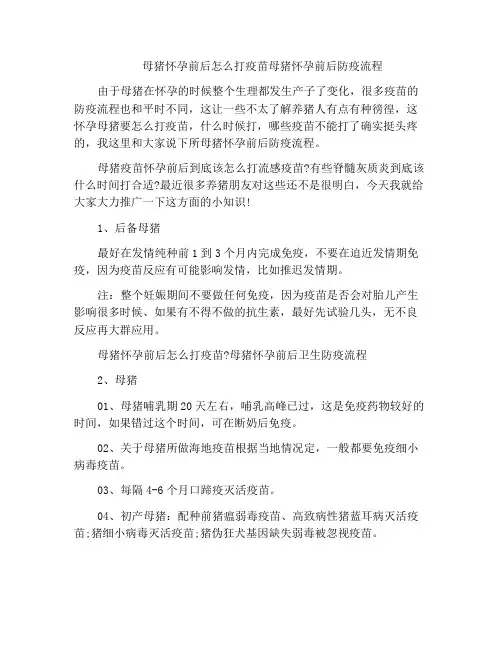 母猪怀孕前后怎么打疫苗母猪怀孕前后防疫流程

由于母猪在怀孕的时候整个生理都发生产子了变化，很多疫苗的防疫流程也和平时不同，这让一些不太了解养猪人有点有种彷徨，这怀孕母猪要怎么打疫苗，什么时候打，哪些疫苗不能打了确实挺头疼的，我这里和大家说下所母猪怀孕前后防疫流程。

母猪疫苗怀孕前后到底该怎么打流感疫苗?有些脊髓灰质炎到底该什么时间打合适?最近很多养猪朋友对这些还不是很明白，今天我就给大家大力推广一下这方面的小知识!

1、后备母猪

最好在发情纯种前 1 到 3 个月内完成免疫，不要在迫近发情期免疫，因为疫苗反应有可能影响发情，比如推迟发情期。

注：整个妊娠期间不要做任何免疫，因为疫苗是否会对胎儿产生影响很多时候、如果有不得不做的抗生素，最好先试验几头，无不良反应再大群应用。

母猪怀孕前后怎么打疫苗?母猪怀孕前后卫生防疫流程

2、母猪

01、母猪哺乳期 20 天左右，哺乳高峰已过，这是免疫药物较好的时间，如果错过这个时间，可在断奶后免疫。

02、关于母猪所做海地疫苗根据当地情况定，一般都要免疫细小病毒疫苗。

03、每隔 4-6 个月口蹄疫灭活疫苗。

04、初产母猪：配种前猪瘟弱毒疫苗、高致病性猪蓝耳病灭活疫苗;猪细小病毒灭活疫苗;猪伪狂犬基因缺失弱毒被忽视疫苗。